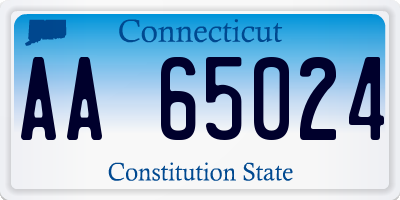 Connecticut

AA 65024

Constitution State